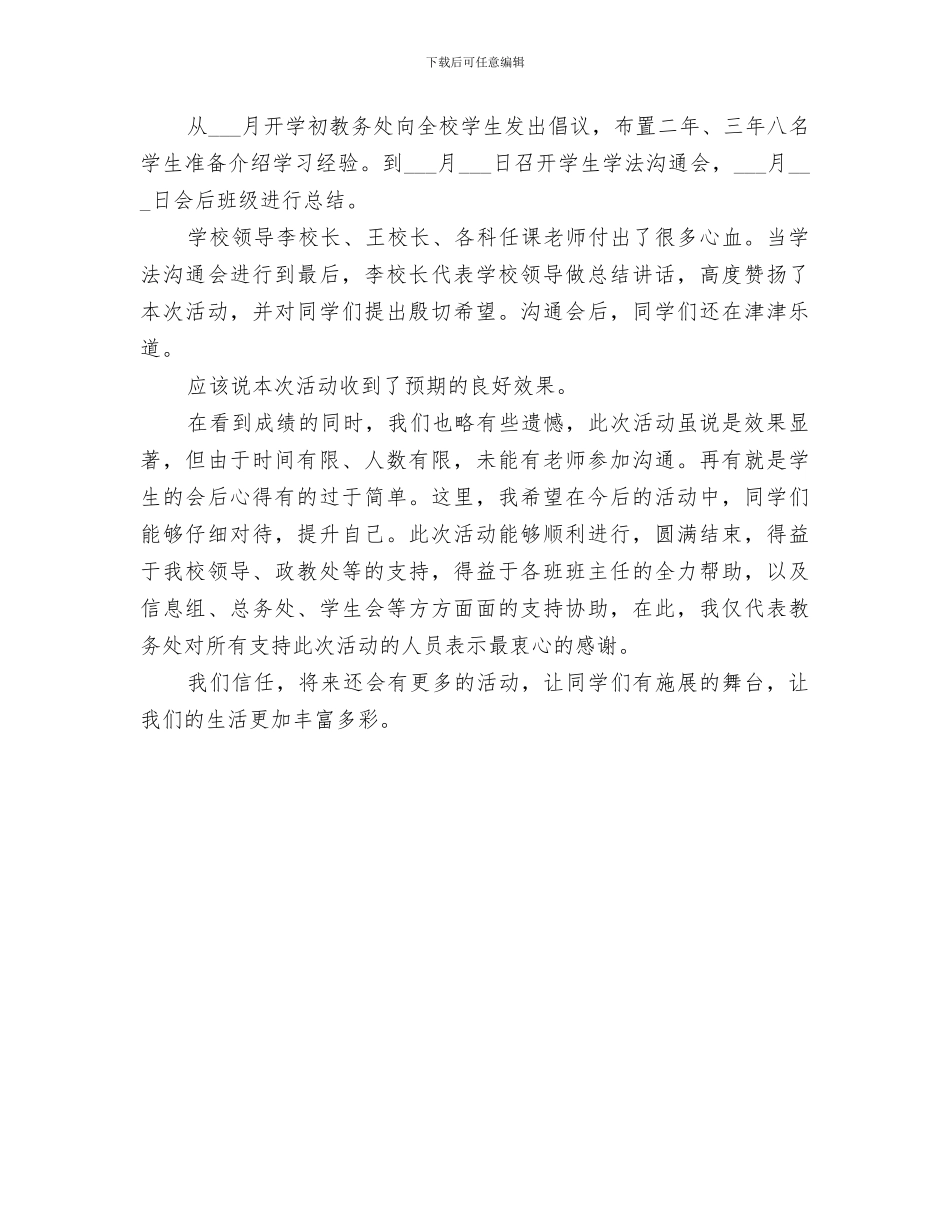 下载后可任意编辑

从___月开学初教务处向全校学生发出倡议，布置二年、三年八名学生准备介绍学习经验。到___月___日召开学生学法沟通会，___月___日会后班级进行总结。

学校领导李校长、王校长、各科任课老师付出了很多心血。当学法沟通会进行到最后，李校长代表学校领导做总结讲话，高度赞扬了本次活动，并对同学们提出殷切希望。沟通会后，同学们还在津津乐道。

应该说本次活动收到了预期的良好效果。

在看到成绩的同时，我们也略有些遗憾，此次活动虽说是效果显著，但由于时间有限、人数有限，未能有老师参加沟通。再有就是学生的会后心得有的过于简单。这里，我希望在今后的活动中，同学们能够仔细对待，提升自己。此次活动能够顺利进行，圆满结束，得益于我校领导、政教处等的支持，得益于各班班主任的全力帮助，以及信息组、总务处、学生会等方方面面的支持协助，在此，我仅代表教务处对所有支持此次活动的人员表示最衷心的感谢。

我们信任，将来还会有更多的活动，让同学们有施展的舞台，让我们的生活更加丰富多彩。